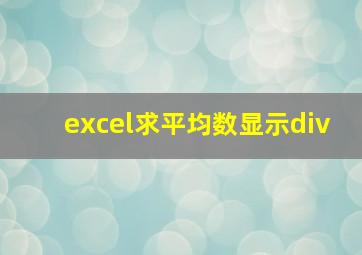 excel求平均数显示div